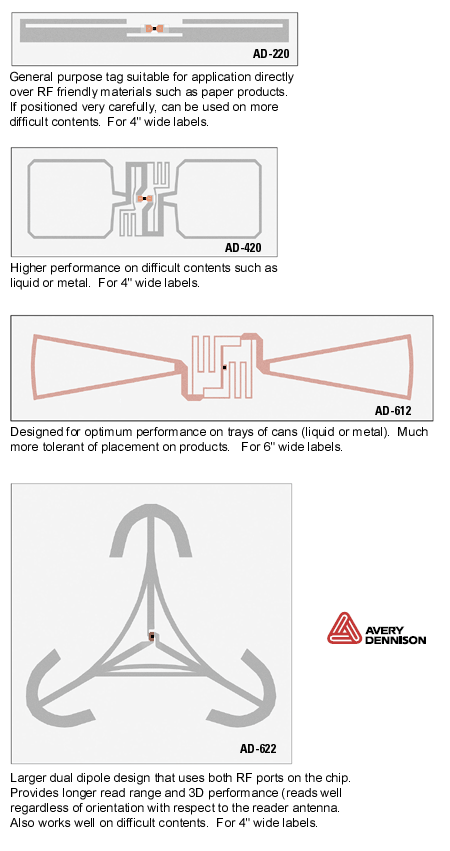 AD-220

General purpose tag suitable for application directly over RF friendly materials such as paper products. If positioned very carefully, can be used on more difficult contents. For 4" wide labels.

AD-420

Higher performance on difficult contents such as liquid or metal. For 4" wide labels.

AD-612

Designed for optimum performance on trays of cans (liquid or metal). Much more tolerant of placement on products. For 6" wide labels.

AD-622

AVERY DENNISON

Larger dual dipole design that uses both RF ports on the chip. Provides longer read range and 3D performance (reads well regardless of orientation with respect to the reader antenna. Also works well on difficult contents. For 4" wide labels.